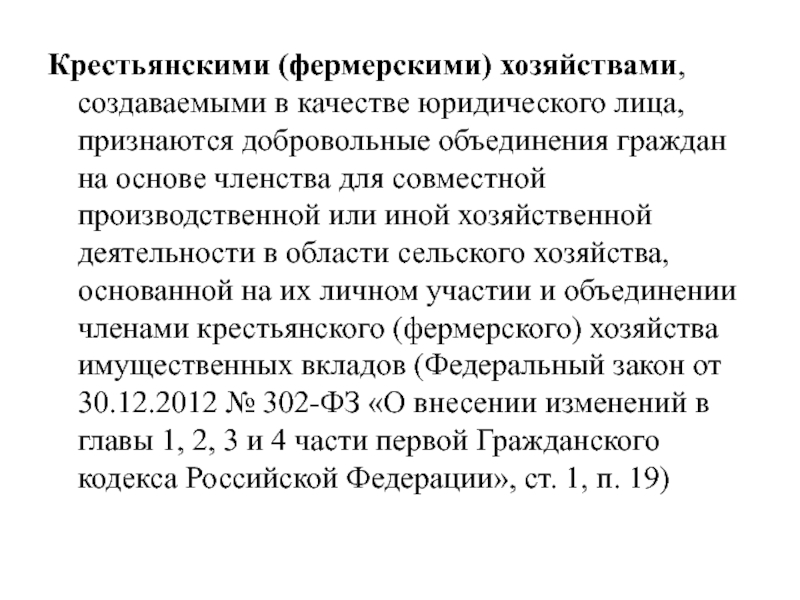 Крестьянскими (фермерскими) хозяйствами, создаваемыми в качестве юридического лица, признаются добровольные объединения граждан на основе членства для совместной производственной или иной хозяйственной деятельности в области сельского хозяйства, основанной на их личном участии и объединении членами крестьянского (фермерского) хозяйства имущественных вкладов (Федеральный закон от 30.12.2012 № 302-ФЗ «О внесении изменений в главы 1, 2, 3 и 4 части первой Гражданского кодекса Российской Федерации», ст. 1, п. 19)